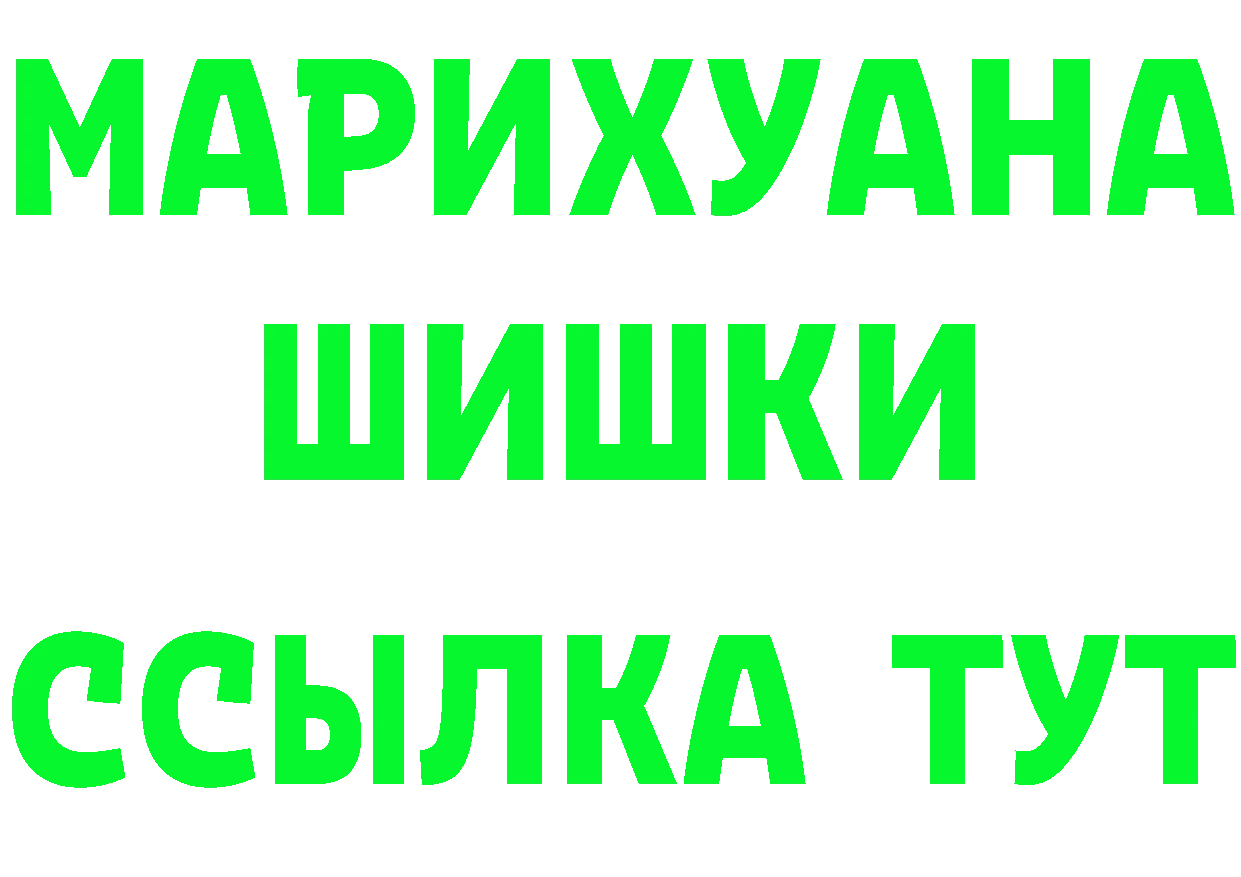 МАРИХУАНА
ШИШКИ
ССЫЛКА ТУТ